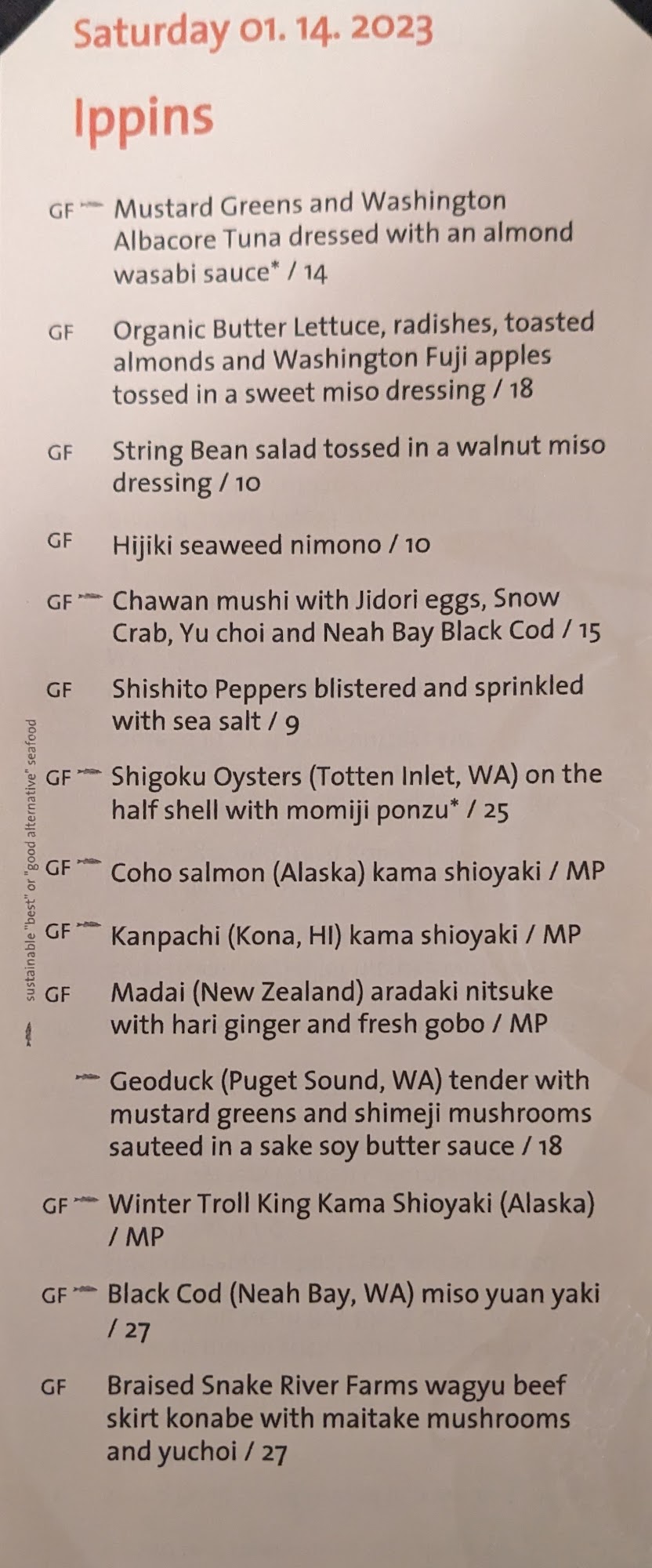 Saturday 01. 14. 2023

Ippins

GF Mustard Greens and Washington Albacore Tuna dressed with an almond wasabi sauce* / 14

GF Organic Butter Lettuce, radishes, toasted almonds and Washington Fuji apples tossed in a sweet miso dressing / 18

GF String Bean salad tossed in a walnut miso dressing / 10

GF Hijiki seaweed nimono / 10

GF Chawan mushi with Jidori eggs, Snow Crab, Yu choi and Neah Bay Black Cod / 15

GF Shishito Peppers blistered and sprinkled with sea salt / 9

GF Shigoku Oysters (Totten Inlet, WA) on the half shell with momiji ponzu* / 25

GF Coho salmon (Alaska) kama shioyaki / MP

GF Kanpachi (Kona, HI) kama shioyaki / MP

GF Madai (New Zealand) aradaki nitsuke with hari ginger and fresh gobo / MP

Geoduck (Puget Sound, WA) tender with mustard greens and shimeji mushrooms sauteed in a sake soy butter sauce / 18

GF Winter Troll King Kama Shioyaki (Alaska) / MP

GF Black Cod (Neah Bay, WA) miso yuan yaki / 27

GF Braised Snake River Farms wagyu beef skirt konabe with maitake mushrooms and yuchoi / 27

sustainable "best" or "good alternative" seafood